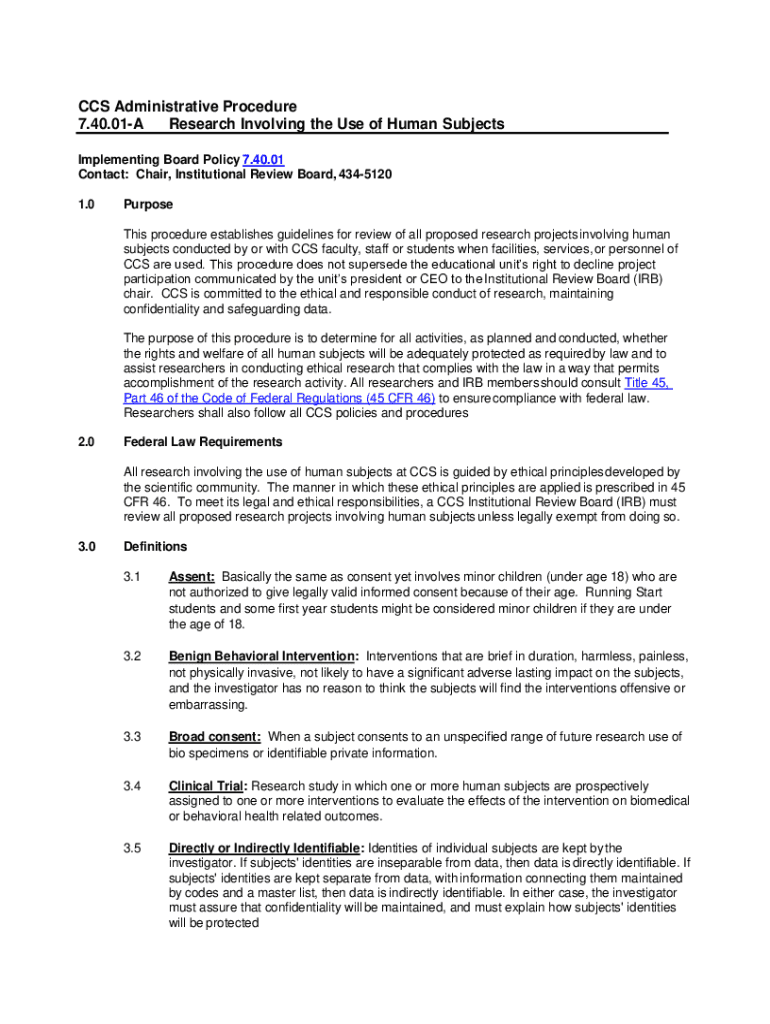 CCS Administrative Procedure
7.40.01-A Research Involving the Use of Human Subjects

Implementing Board Policy 7.40.01
Contact: Chair, Institutional Review Board, 434-5120

1.0 Purpose

This procedure establishes guidelines for review of all proposed research projects involving human subjects conducted by or with CCS faculty, staff or students when facilities, services, or personnel of CCS are used. This procedure does not supersede the educational unit's right to decline project participation communicated by the unit's president or CEO to the Institutional Review Board (IRB) chair. CCS is committed to the ethical and responsible conduct of research, maintaining confidentiality and safeguarding data.

The purpose of this procedure is to determine for all activities, as planned and conducted, whether the rights and welfare of all human subjects will be adequately protected as required by law and to assist researchers in conducting ethical research that complies with the law in a way that permits accomplishment of the research activity. All researchers and IRB members should consult Title 45, Part 46 of the Code of Federal Regulations (45 CFR 46) to ensure compliance with federal law. Researchers shall also follow all CCS policies and procedures

2.0 Federal Law Requirements

All research involving the use of human subjects at CCS is guided by ethical principles developed by the scientific community. The manner in which these ethical principles are applied is prescribed in 45 CFR 46. To meet its legal and ethical responsibilities, a CCS Institutional Review Board (IRB) must review all proposed research projects involving human subjects unless legally exempt from doing so.

3.0 Definitions

3.1 Assent: Basically the same as consent yet involves minor children (under age 18) who are not authorized to give legally valid informed consent because of their age. Running Start students and some first year students might be considered minor children if they are under the age of 18.

3.2 Benign Behavioral Intervention: Interventions that are brief in duration, harmless, painless, not physically invasive, not likely to have a significant adverse lasting impact on the subjects, and the investigator has no reason to think the subjects will find the interventions offensive or embarrassing.

3.3 Broad consent: When a subject consents to an unspecified range of future research use of bio specimens or identifiable private information.

3.4 Clinical Trial: Research study in which one or more human subjects are prospectively assigned to one or more interventions to evaluate the effects of the intervention on biomedical or behavioral health related outcomes.

3.5 Directly or Indirectly Identifiable: Identities of individual subjects are kept by the investigator. If subjects' identities are inseparable from data, then data is directly identifiable. If subjects' identities are kept separate from data, with information connecting them maintained by codes and a master list, then data is indirectly identifiable. In either case, the investigator must assure that confidentiality will be maintained, and must explain how subjects' identities will be protected